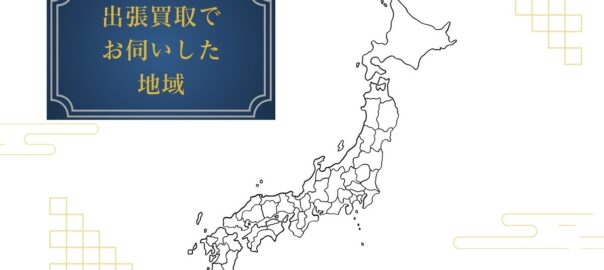 出張買取で
お伺いした
地域